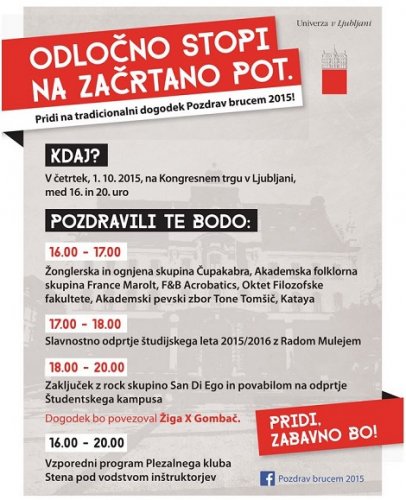 Univerza v Ljubljani

ODLOČNO STOPI NA ZAČRTANO POT.

Pridi na tradicionalni dogodek Pozdrav brucem 2015!

KDAJ?

V četrtek, 1. 10. 2015, na Kongresnem trgu v Ljubljani, med 16. in 20. uro

POZDRAVILI TE BODO:

16.00 - 17.00

Žonglerska in ognjena skupina Čupakabra, Akademska folklorna skupina France Marolt, F&B Acrobatics, Oktet Filozofske fakultete, Akademski pevski zbor Tone Tomšič, Kataya

17.00 - 18.00

Slavnostno odprtje študijskega leta 2015/2016 z Radom Mulejem

18.00 - 20.00

Zaključek z rock skupino San Di Ego in povabilom na odprtje Študentskega kampusa

Dogodek bo povezoval Žiga X Gombač.

16.00 - 20.00

Vzporedni program Plezalnega kluba Stena pod vodstvom inštruktorjev

PRIDI, ZABAVNO BO!

Pozdrav brucem 2015